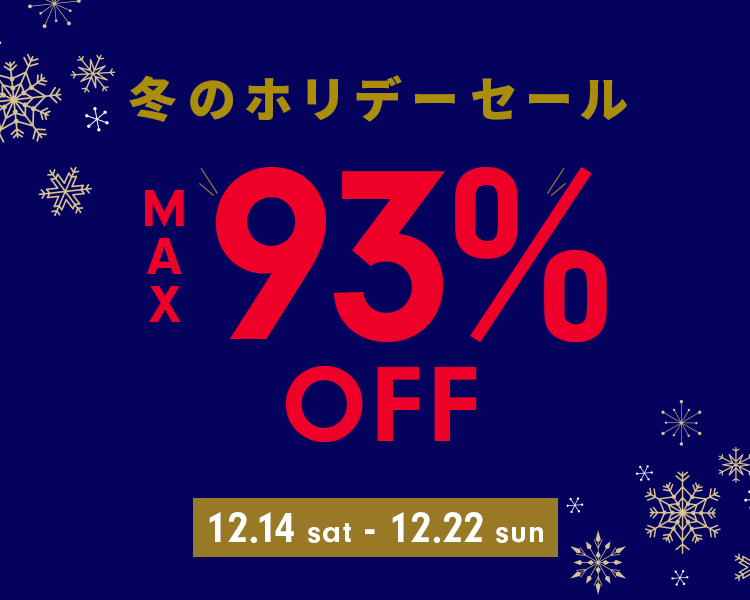 冬のホリデーセール

MAX 93% OFF

12.14 sat - 12.22 sun